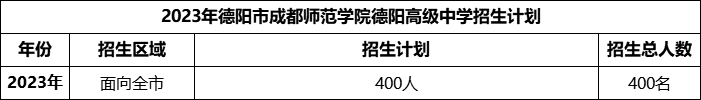 2023年德阳市成都师范学院德阳高级中学招生计划

| 年份 | 招生区域 | 招生计划 | 招生总人数 |
|---|---|---|---|
| 2023年 | 面向全市 | 400人 | 400名 |